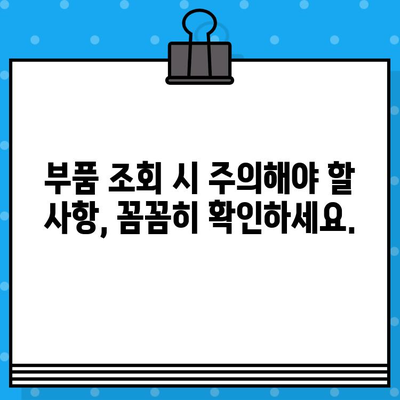 부품 조회 시 주의해야 할 사항, 꼼꼼히 확인하세요.